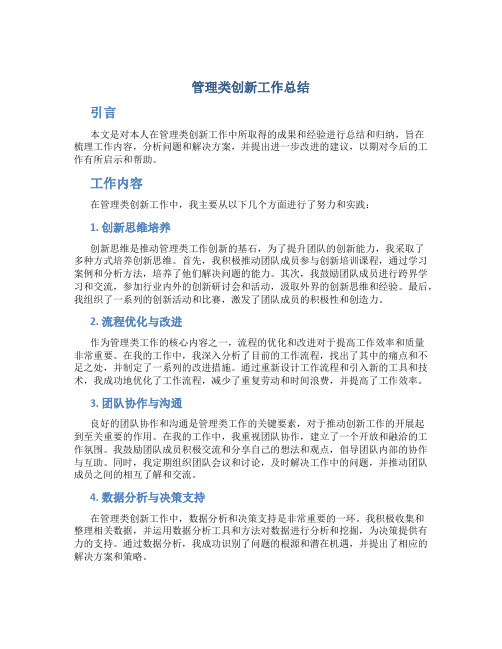 管理类创新工作总结

引言

本文是对本人在管理类创新工作中所取得的成果和经验进行总结和归纳，旨在梳理工作内容，分析问题和解决方案，并提出进一步改进的建议，以期对今后的工作有所启示和帮助。

工作内容

在管理类创新工作中，我主要从以下几个方面进行了努力和实践：

1. 创新思维培养

创新思维是推动管理类工作创新的基石，为了提升团队的创新能力，我采取了多种方式培养创新思维。首先，我积极推动团队成员参与创新培训课程，通过学习案例和分析方法，培养了他们解决问题的能力。其次，我鼓励团队成员进行跨界学习和交流，参加行业内外的创新研讨会和活动，汲取外界的创新思维和经验。最后，我组织了一系列的创新活动和比赛，激发了团队成员的积极性和创造力。

2. 流程优化与改进

作为管理类工作的核心内容之一，流程的优化和改进对于提高工作效率和质量非常重要。在我的工作中，我深入分析了目前的工作流程，找出了其中的痛点和不足之处，并制定了一系列的改进措施。通过重新设计工作流程和引入新的工具和技术，我成功地优化了工作流程，减少了重复劳动和时间浪费，并提高了工作效率。

3. 团队协作与沟通

良好的团队协作和沟通是管理类工作的关键要素，对于推动创新工作的开展起到至关重要的作用。在我的工作中，我重视团队协作，建立了一个开放和融洽的工作氛围。我鼓励团队成员积极交流和分享自己的想法和观点，倡导团队内部的协作与互助。同时，我定期组织团队会议和讨论，及时解决工作中的问题，并推动团队成员之间的相互了解和交流。

4. 数据分析与决策支持

在管理类创新工作中，数据分析和决策支持是非常重要的一环。我积极收集和整理相关数据，并运用数据分析工具和方法对数据进行分析和挖掘，为决策提供有力的支持。通过数据分析，我成功识别了问题的根源和潜在机遇，并提出了相应的解决方案和策略。